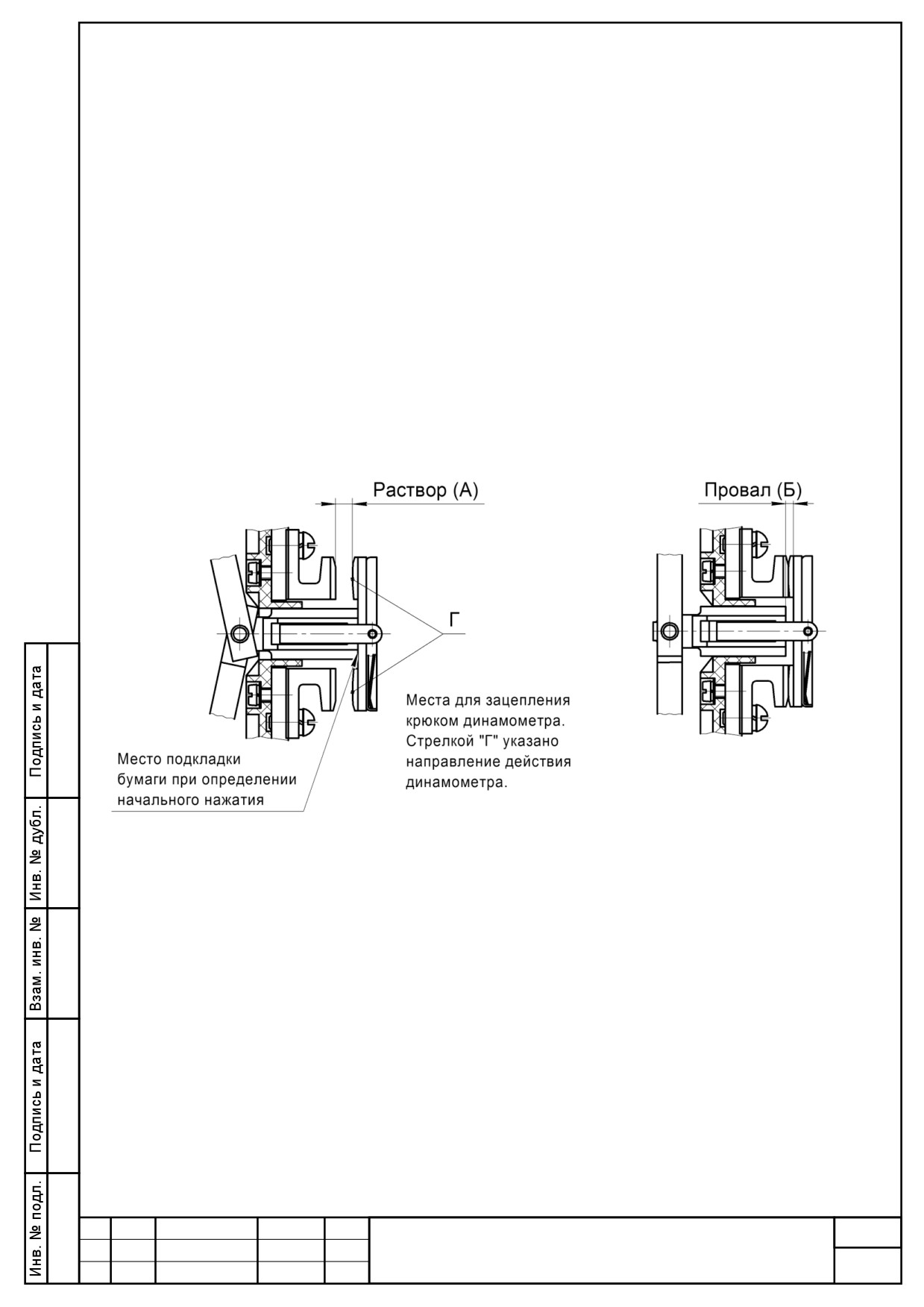 Раствор (А)

Провал (Б)

Г

Места для зацепления крюком динамометра. Стрелкой "Г" указано направление действия динамометра.

Место подкладки бумаги при определении начального нажатия

Подпись и дата

Инв. № дубл.

Взам. инв. №

Подпись и дата

Инв. № подл.